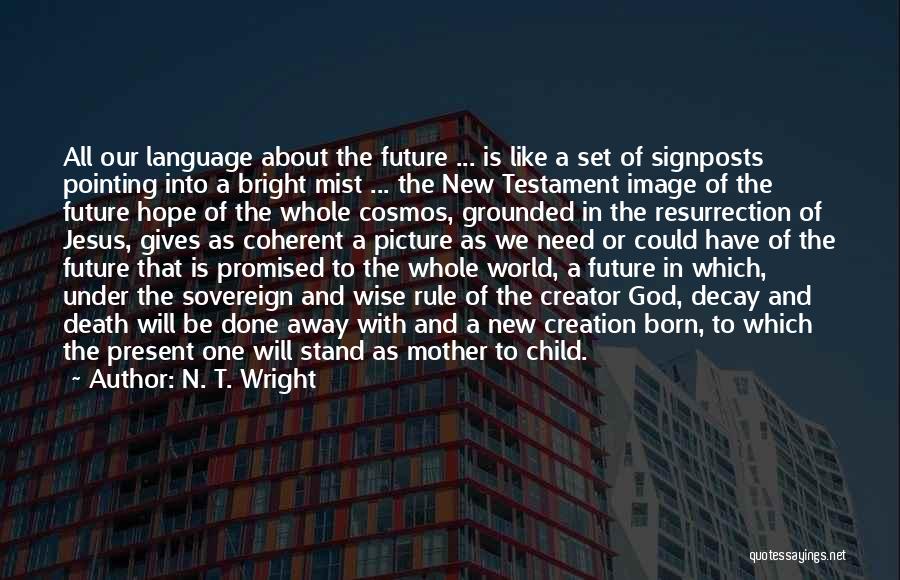 All our language about the future ... is like a set of signposts pointing into a bright mist ... the New Testament image of the future hope of the whole cosmos, grounded in the resurrection of Jesus, gives as coherent a picture as we need or could have of the future that is promised to the whole world, a future in which, under the sovereign and wise rule of the creator God, decay and death will be done away with and a new creation born, to which the present one will stand as mother to child.

~ Author: N. T. Wright

quotessayings.net